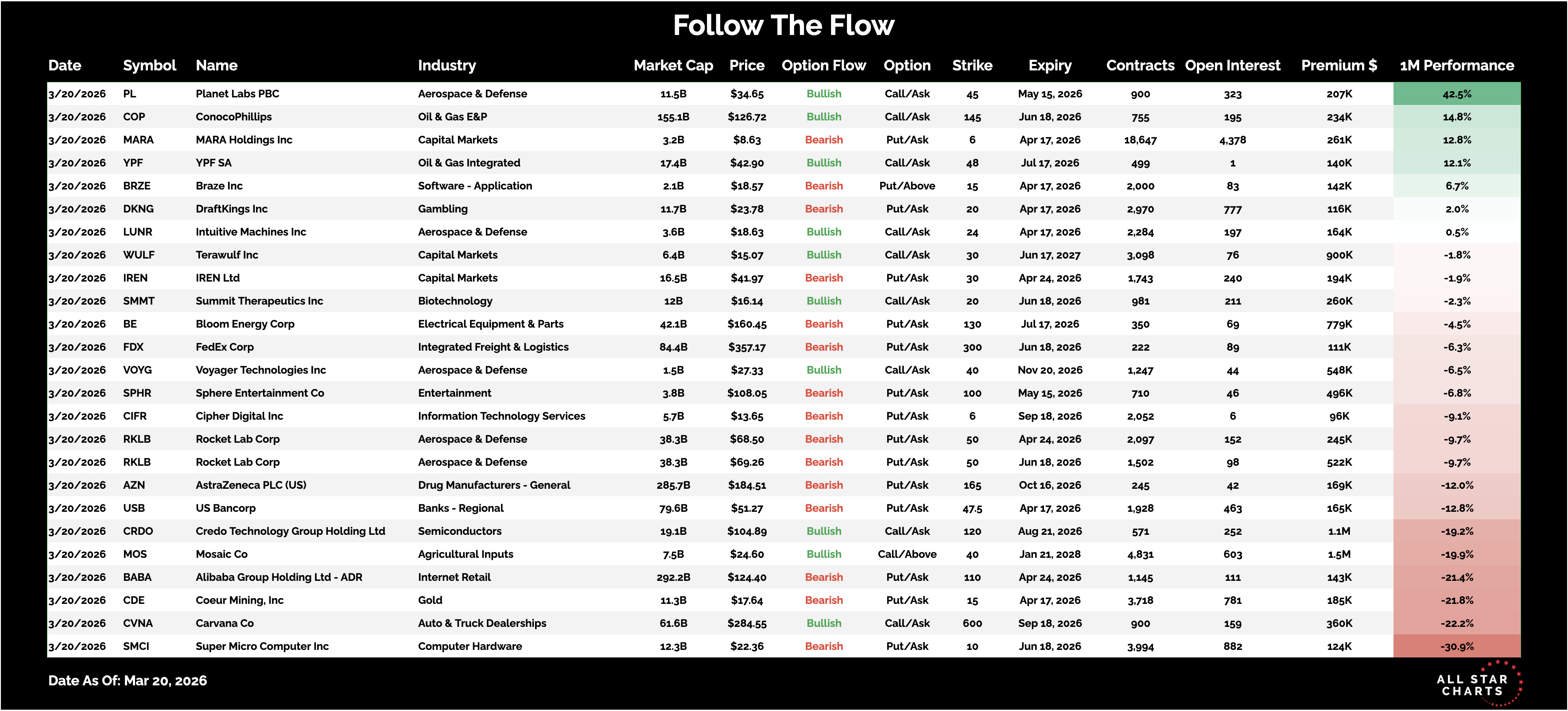 Follow The Flow

| Date | Symbol | Name | Industry | Market Cap | Price | Option Flow | Option | Strike | Expiry | Contracts | Open Interest | Premium $ | 1M Performance |
|---|---|---|---|---|---|---|---|---|---|---|---|---|---|
| 3/20/2026 | PL | Planet Labs PBC | Aerospace & Defense | 11.5B | $34.65 | Bullish | Call/Ask | 45 | May 15, 2026 | 900 | 323 | 207K | 42.5% |
| 3/20/2026 | COP | ConocoPhillips | Oil & Gas E&P | 155.1B | $126.72 | Bullish | Call/Ask | 145 | Jun 18, 2026 | 755 | 195 | 234K | 14.8% |
| 3/20/2026 | MARA | MARA Holdings Inc | Capital Markets | 3.2B | $8.63 | Bearish | Put/Ask | 6 | Apr 17, 2026 | 18,647 | 4,378 | 261K | 12.8% |
| 3/20/2026 | YPF | YPF SA | Oil & Gas Integrated | 17.4B | $42.90 | Bullish | Call/Ask | 48 | Jul 17, 2026 | 499 | 1 | 140K | 12.1% |
| 3/20/2026 | BRZE | Braze Inc | Software - Application | 2.1B | $18.57 | Bearish | Put/Above | 15 | Apr 17, 2026 | 2,000 | 83 | 142K | 6.7% |
| 3/20/2026 | DKNG | DraftKings Inc | Gambling | 11.7B | $23.78 | Bearish | Put/Ask | 20 | Apr 17, 2026 | 2,970 | 777 | 116K | 2.0% |
| 3/20/2026 | LUNR | Intuitive Machines Inc | Aerospace & Defense | 3.6B | $18.63 | Bullish | Call/Ask | 24 | Apr 17, 2026 | 2,284 | 197 | 164K | 0.5% |
| 3/20/2026 | WULF | Terawulf Inc | Capital Markets | 6.4B | $15.07 | Bullish | Call/Ask | 30 | Jun 17, 2027 | 3,098 | 76 | 900K | -1.8% |
| 3/20/2026 | IREN | IREN Ltd | Capital Markets | 16.5B | $41.97 | Bearish | Put/Ask | 30 | Apr 24, 2026 | 1,743 | 240 | 194K | -1.9% |
| 3/20/2026 | SMMT | Summit Therapeutics Inc | Biotechnology | 12B | $16.14 | Bullish | Call/Ask | 20 | Jun 18, 2026 | 981 | 211 | 260K | -2.3% |
| 3/20/2026 | BE | Bloom Energy Corp | Electrical Equipment & Parts | 42.1B | $160.45 | Bearish | Put/Ask | 130 | Jul 17, 2026 | 350 | 69 | 779K | -4.5% |
| 3/20/2026 | FDX | FedEx Corp | Integrated Freight & Logistics | 84.4B | $357.17 | Bearish | Put/Ask | 300 | Jun 18, 2026 | 222 | 89 | 111K | -6.3% |
| 3/20/2026 | VOYG | Voyager Technologies Inc | Aerospace & Defense | 1.5B | $27.33 | Bullish | Call/Ask | 40 | Nov 20, 2026 | 1,247 | 44 | 548K | -6.5% |
| 3/20/2026 | SPHR | Sphere Entertainment Co | Entertainment | 3.8B | $108.05 | Bearish | Put/Ask | 100 | May 15, 2026 | 710 | 46 | 496K | -6.8% |
| 3/20/2026 | CIFR | Cipher Digital Inc | Information Technology Services | 5.7B | $13.65 | Bearish | Put/Ask | 6 | Sep 18, 2026 | 2,052 | 6 | 96K | -9.1% |
| 3/20/2026 | RKLB | Rocket Lab Corp | Aerospace & Defense | 38.3B | $68.50 | Bearish | Put/Ask | 50 | Apr 24, 2026 | 2,097 | 152 | 245K | -9.7% |
| 3/20/2026 | RKLB | Rocket Lab Corp | Aerospace & Defense | 38.3B | $69.26 | Bearish | Put/Ask | 50 | Jun 18, 2026 | 1,502 | 98 | 522K | -9.7% |
| 3/20/2026 | AZN | AstraZeneca PLC (US) | Drug Manufacturers - General | 285.7B | $184.51 | Bearish | Put/Ask | 165 | Oct 16, 2026 | 245 | 42 | 169K | -12.0% |
| 3/20/2026 | USB | US Bancorp | Banks - Regional | 79.6B | $51.27 | Bearish | Put/Ask | 47.5 | Apr 17, 2026 | 1,928 | 463 | 165K | -12.8% |
| 3/20/2026 | CRDO | Credo Technology Group Holding Ltd | Semiconductors | 19.1B | $104.89 | Bullish | Call/Ask | 120 | Aug 21, 2026 | 571 | 252 | 1.1M | -19.2% |
| 3/20/2026 | MOS | Mosaic Co | Agricultural Inputs | 7.5B | $24.60 | Bullish | Call/Above | 40 | Jan 21, 2028 | 4,831 | 603 | 1.5M | -19.9% |
| 3/20/2026 | BABA | Alibaba Group Holding Ltd - ADR | Internet Retail | 292.2B | $124.40 | Bearish | Put/Ask | 110 | Apr 24, 2026 | 1,145 | 111 | 143K | -21.4% |
| 3/20/2026 | CDE | Coeur Mining, Inc | Gold | 11.3B | $17.64 | Bearish | Put/Ask | 15 | Apr 17, 2026 | 3,718 | 781 | 185K | -21.8% |
| 3/20/2026 | CVNA | Carvana Co | Auto & Truck Dealerships | 61.6B | $284.55 | Bullish | Call/Ask | 600 | Sep 18, 2026 | 900 | 159 | 360K | -22.2% |
| 3/20/2026 | SMCI | Super Micro Computer Inc | Computer Hardware | 12.3B | $22.36 | Bearish | Put/Ask | 10 | Jun 18, 2026 | 3,994 | 882 | 124K | -30.9% |

Date As Of: Mar 20, 2026

ALL STAR CHARTS